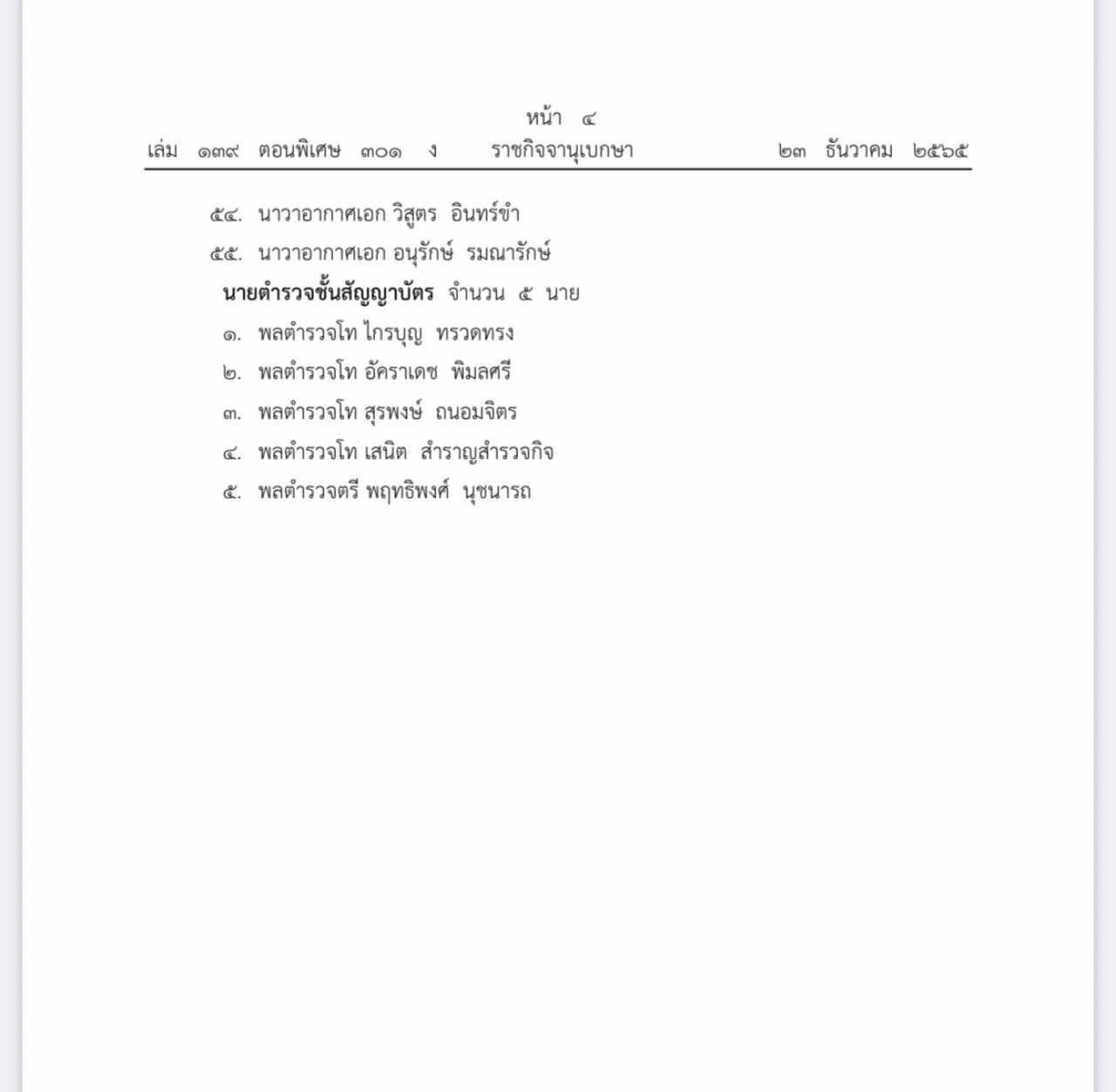 หน้า ๔
เล่ม ๑๓๙ ตอนพิเศษ ๓๐๑ ง ราชกิจจานุเบกษา ๒๓ ธันวาคม ๒๕๖๕

๕๔. นาวาอากาศเอก วิสูตร อินทร์ขำ
๕๕. นาวาอากาศเอก อนุรักษ์ รมณารักษ์

นายตำรวจชั้นสัญญาบัตร จำนวน ๕ นาย
๑. พลตำรวจโท ไกรบุญ ทรวดทรง
๒. พลตำรวจโท อัคราเดช พิมลศรี
๓. พลตำรวจโท สุรพงษ์ ถนอมจิตร
๔. พลตำรวจโท เสนิต สำราญสำรวจกิจ
๕. พลตำรวจตรี พฤทธิพงศ์ นุชนารถ